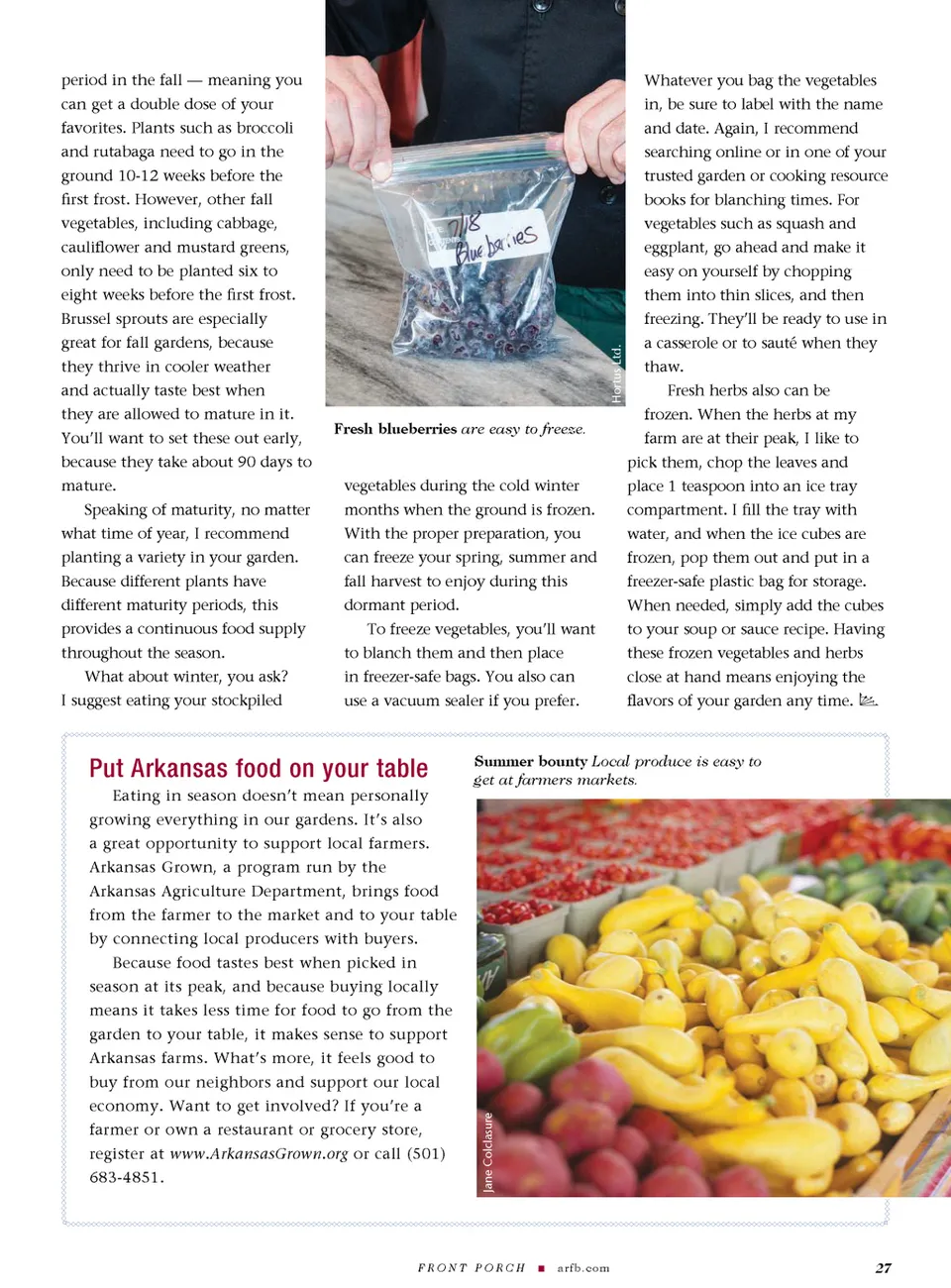 period in the fall — meaning you can get a double dose of your favorites. Plants such as broccoli and rutabaga need to go in the ground 10-12 weeks before the first frost. However, other fall vegetables, including cabbage, cauliflower and mustard greens, only need to be planted six to eight weeks before the first frost. Brussel sprouts are especially great for fall gardens, because they thrive in cooler weather and actually taste best when they are allowed to mature in it. You'll want to set these out early, because they take about 90 days to mature.

Speaking of maturity, no matter what time of year, I recommend planting a variety in your garden. Because different plants have different maturity periods, this provides a continuous food supply throughout the season.

What about winter, you ask? I suggest eating your stockpiled

7/18 Blue berries

Hortus Ltd.

Fresh blueberries are easy to freeze.

vegetables during the cold winter months when the ground is frozen. With the proper preparation, you can freeze your spring, summer and fall harvest to enjoy during this dormant period.

To freeze vegetables, you'll want to blanch them and then place in freezer-safe bags. You also can use a vacuum sealer if you prefer.

Whatever you bag the vegetables in, be sure to label with the name and date. Again, I recommend searching online or in one of your trusted garden or cooking resource books for blanching times. For vegetables such as squash and eggplant, go ahead and make it easy on yourself by chopping them into thin slices, and then freezing. They'll be ready to use in a casserole or to sauté when they thaw.

Fresh herbs also can be frozen. When the herbs at my farm are at their peak, I like to pick them, chop the leaves and place 1 teaspoon into an ice tray compartment. I fill the tray with water, and when the ice cubes are frozen, pop them out and put in a freezer-safe plastic bag for storage. When needed, simply add the cubes to your soup or sauce recipe. Having these frozen vegetables and herbs close at hand means enjoying the flavors of your garden any time.

Put Arkansas food on your table

Eating in season doesn't mean personally growing everything in our gardens. It's also a great opportunity to support local farmers. Arkansas Grown, a program run by the Arkansas Agriculture Department, brings food from the farmer to the market and to your table by connecting local producers with buyers.

Because food tastes best when picked in season at its peak, and because buying locally means it takes less time for food to go from the garden to your table, it makes sense to support Arkansas farms. What's more, it feels good to buy from our neighbors and support our local economy. Want to get involved? If you're a farmer or own a restaurant or grocery store, register at www.ArkansasGrown.org or call (501) 683-4851.

Summer bounty Local produce is easy to get at farmers markets.

Jane Colclasure

FRONT PORCH ■ arfb.com 27